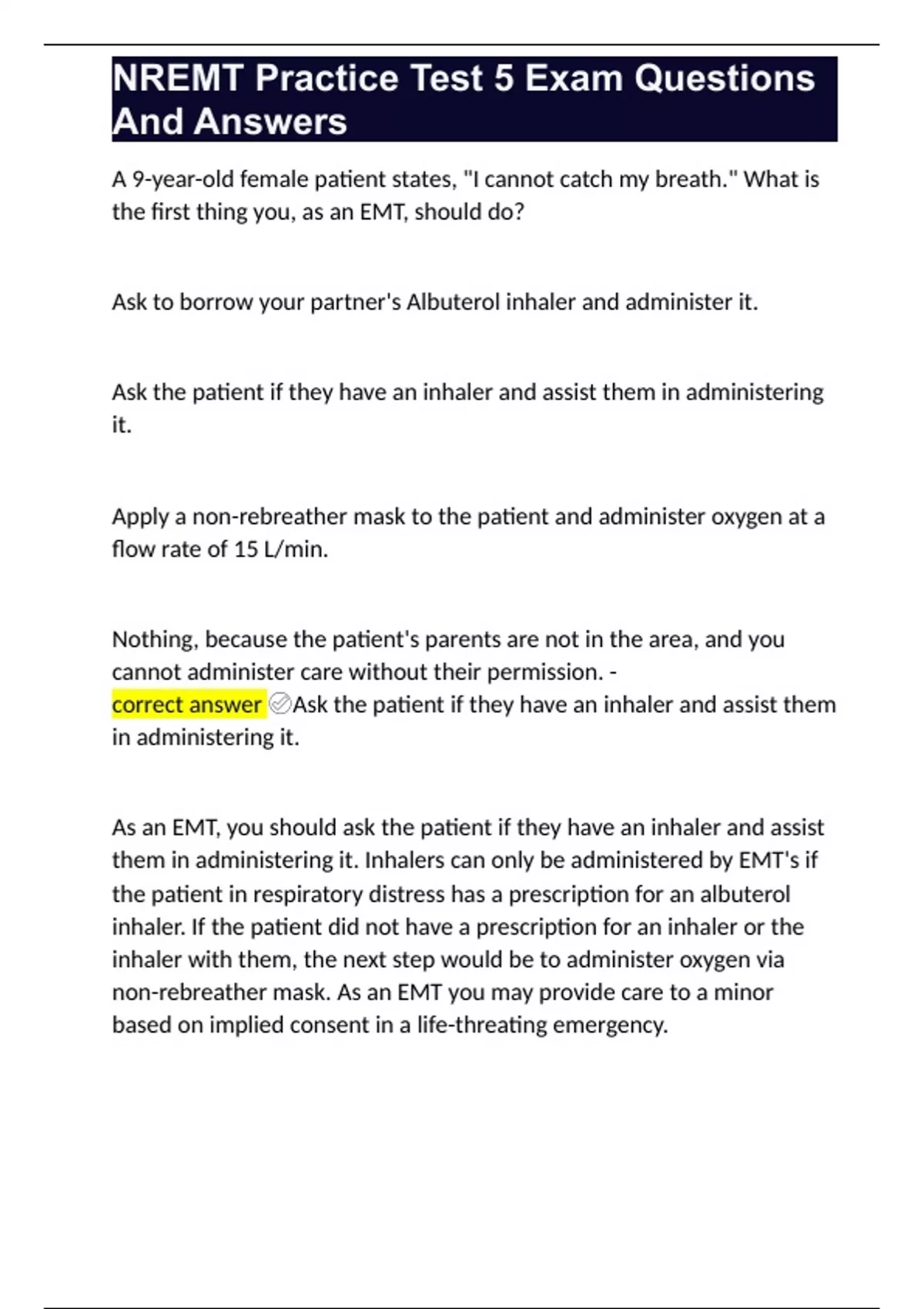 NREMT Practice Test 5 Exam Questions And Answers

A 9-year-old female patient states, "I cannot catch my breath." What is the first thing you, as an EMT, should do?

Ask to borrow your partner's Albuterol inhaler and administer it.

Ask the patient if they have an inhaler and assist them in administering it.

Apply a non-rebreather mask to the patient and administer oxygen at a flow rate of 15 L/min.

Nothing, because the patient's parents are not in the area, and you cannot administer care without their permission. - correct answer ✅Ask the patient if they have an inhaler and assist them in administering it.

As an EMT, you should ask the patient if they have an inhaler and assist them in administering it. Inhalers can only be administered by EMT's if the patient in respiratory distress has a prescription for an albuterol inhaler. If the patient did not have a prescription for an inhaler or the inhaler with them, the next step would be to administer oxygen via non-rebreather mask. As an EMT you may provide care to a minor based on implied consent in a life-threating emergency.